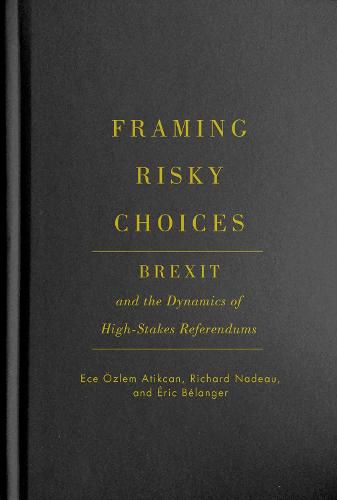 FRAMING RISKY CHOICES

BREXIT

and the Dynamics of High-Stakes Referendums

Ece Özlem Atikcan, Richard Nadeau, and Éric Bélanger